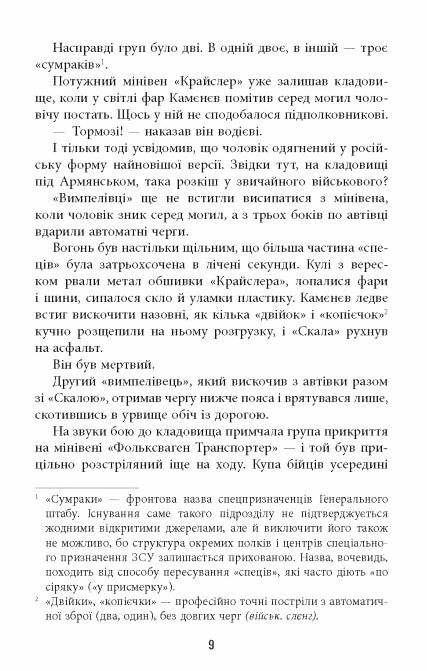 Насправді груп було дві. В одній двоє, в іншій — троє «сумраків»$^1$.

Потужний мінівен «Крайслер» уже залишав кладовище, коли у світлі фар Камєнєв помітив серед могил чоловічу постать. Щось у ній не сподобалося підполковникові.

— Тормозі! — наказав він водієві.

І тільки тоді усвідомив, що чоловік одягнений у російську форму найновішої версії. Звідки тут, на кладовищі під Армянськом, така розкіш у звичайного військового?

«Вимпелівці» ще не встигли висипатися з мінівена, коли чоловік зник серед могил, а з трьох боків по автівці вдарили автоматні черги.

Вогонь був настільки щільним, що більша частина «спеців» була затрьохсочена в лічені секунди. Кулі з вереском рвали метал обшивки «Крайслера», лопалися фари і шини, сипалося скло й уламки пластику. Камєнєв ледве встиг вискочити назовні, як кілька «двійок» і «копієчок»$^2$ кучно розщепили на ньому розгрузку, і «Скала» рухнув на асфальт.

Він був мертвий.

Другий «вимпелівець», який вискочив з автівки разом зі «Скалою», отримав чергу нижче пояса і врятувався лише, скотившись в урвище обіч із дорогою.

На звуки бою до кладовища примчала група прикриття на мінівені «Фольксваген Транспортер» — і той був прицільно розстріляний іще на ходу. Купа бійців усередині

$^1$ «Сумраки» — фронтова назва спецпризначенців Генерального штабу. Існування саме такого підрозділу не підтверджується жодними відкритими джерелами, але й виключити його також не можливо, бо структура окремих полків і центрів спеціального призначення ЗСУ залишається прихованою. Назва, вочевидь, походить від способу пересування «спеців», які часто діють «по сіряку» («у присмерку»).

$^2$ «Двійки», «копієчки» — професійно точні постріли з автоматичної зброї (два, один), без довгих черг (військ. сленг).

9